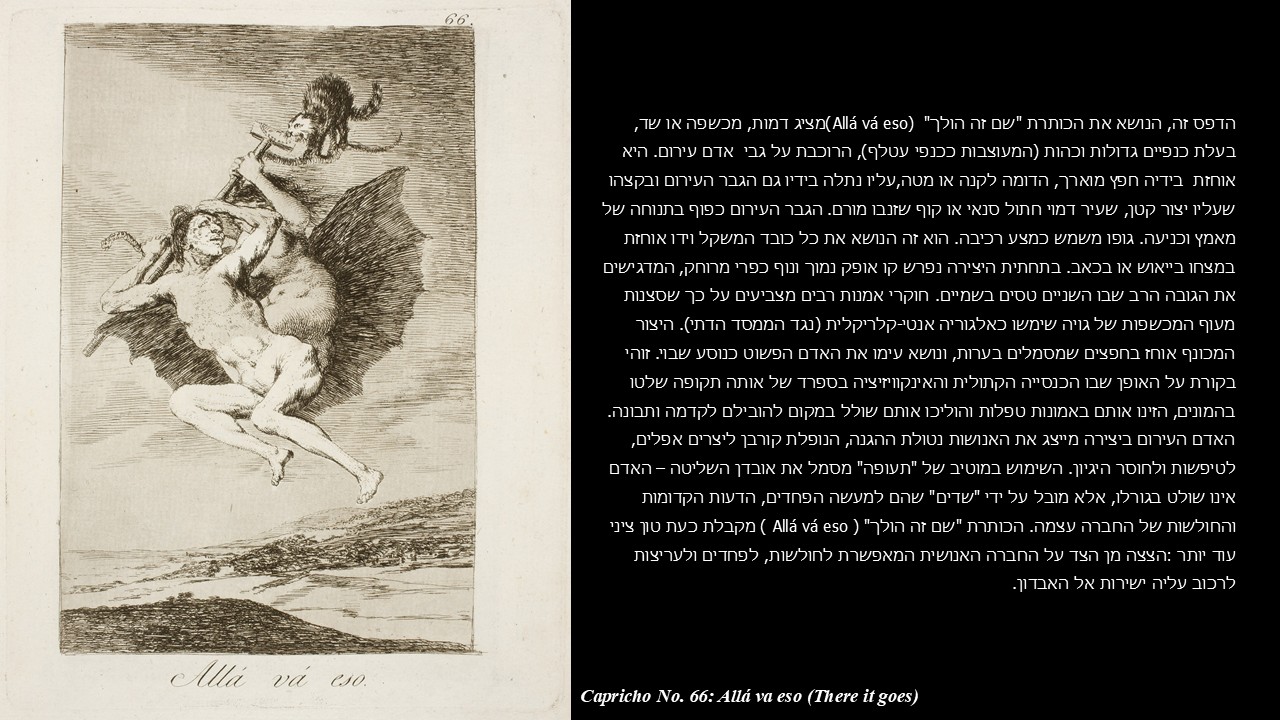 66.

Allá vá eso.

הדפס זה, הנושא את הכותרת "שם זה הולך" (Allá vá eso)מציג דמות, מכשפה או שד, בעלת כנפיים גדולות וכהות (המעוצבות ככנפי עטלף), הרוכבת על גבי אדם עירום. היא אוחזת בידיה חפץ מוארך, הדומה לקנה או מטה,עליו נתלה בידיו גם הגבר העירום ובקצהו שעליו יצור קטן, שעיר דמוי חתול סנאי או קוף שזנבו מורם. הגבר העירום כפוף בתנוחה של מאמץ וכניעה. גופו משמש כמצע רכיבה. הוא זה הנושא את כל כובד המשקל וידו אוחזת במצחו בייאוש או בכאב. בתחתית היצירה נפרש קו אופק נמוך ונוף כפרי מרוחק, המדגישים את הגובה הרב שבו השניים טסים בשמיים. חוקרי אמנות רבים מצביעים על כך שסצנות מעוף המכשפות של גויה שימשו כאלגוריה אנטי-קלריקלית (נגד הממסד הדתי). היצור המכונף אוחז בחפצים שמסמלים בערות, ונושא עימו את האדם הפשוט כנוסע שבוי. זוהי בקורת על האופן שבו הכנסייה הקתולית והאינקוויזיציה בספרד של אותה תקופה שלטו בהמונים, הזינו אותם באמונות טפלות והוליכו אותם שולל במקום להובילם לקדמה ותבונה. האדם העירום ביצירה מייצג את האנושות נטולת ההגנה, הנופלת קורבן ליצרים אפלים, לטיפשות ולחוסר היגיון. השימוש במוטיב של "תעופה" מסמל את אובדן השליטה – האדם אינו שולט בגורלו, אלא מובל על ידי "שדים" שהם למעשה הפחדים, הדעות הקדומות והחולשות של החברה עצמה. הכותרת "שם זה הולך" ( Allá vá eso ) מקבלת כעת טון ציני עוד יותר :הצצה מן הצד על החברה האנושית המאפשרת לחולשות, לפחדים ולעריצות לרכוב עליה ישירות אל האבדון.

Capricho No. 66: Allá va eso (There it goes)